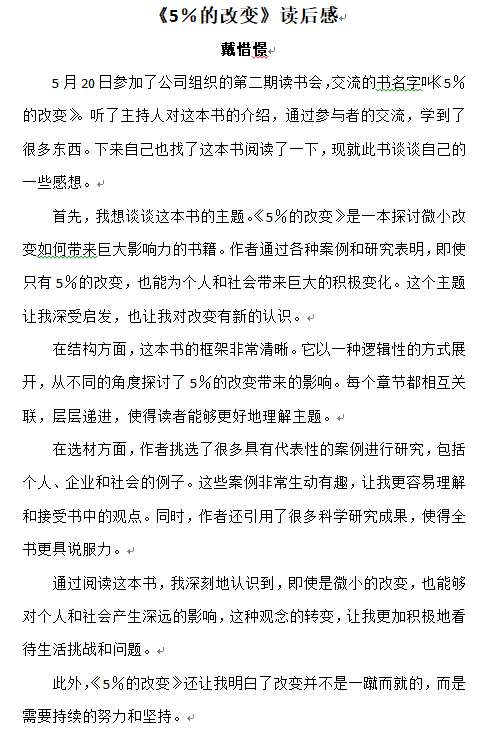 《5%的改变》读后感

戴惜憬

5月20日参加了公司组织的第二期读书会，交流的书名字叫《5%的改变》。听了主持人对这本书的介绍，通过参与者的交流，学到了很多东西。下来自己也找了这本书阅读了一下，现就此书谈谈自己的一些感想。

首先，我想谈谈这本书的主题。《5%的改变》是一本探讨微小改变如何带来巨大影响力的书籍。作者通过各种案例和研究表明，即使只有5%的改变，也能为个人和社会带来巨大的积极变化。这个主题让我深受启发，也让我对改变有新的认识。

在结构方面，这本书的框架非常清晰。它以一种逻辑性的方式展开，从不同的角度探讨了5%的改变带来的影响。每个章节都相互关联，层层递进，使得读者能够更好地理解主题。

在选材方面，作者挑选了很多具有代表性的案例进行研究，包括个人、企业和社会的例子。这些案例非常生动有趣，让我更容易理解和接受书中的观点。同时，作者还引用了很多科学研究成果，使得全书更具说服力。

通过阅读这本书，我深刻地认识到，即使是微小的改变，也能够对个人和社会产生深远的影响，这种观念的转变，让我更加积极地看待生活挑战和问题。

此外，《5%的改变》还让我明白了改变并不是一蹴而就的，而是需要持续的努力和坚持。